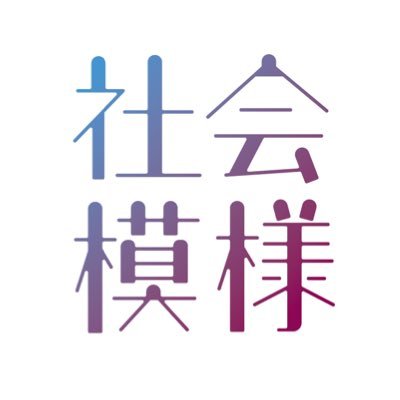 社会
模様